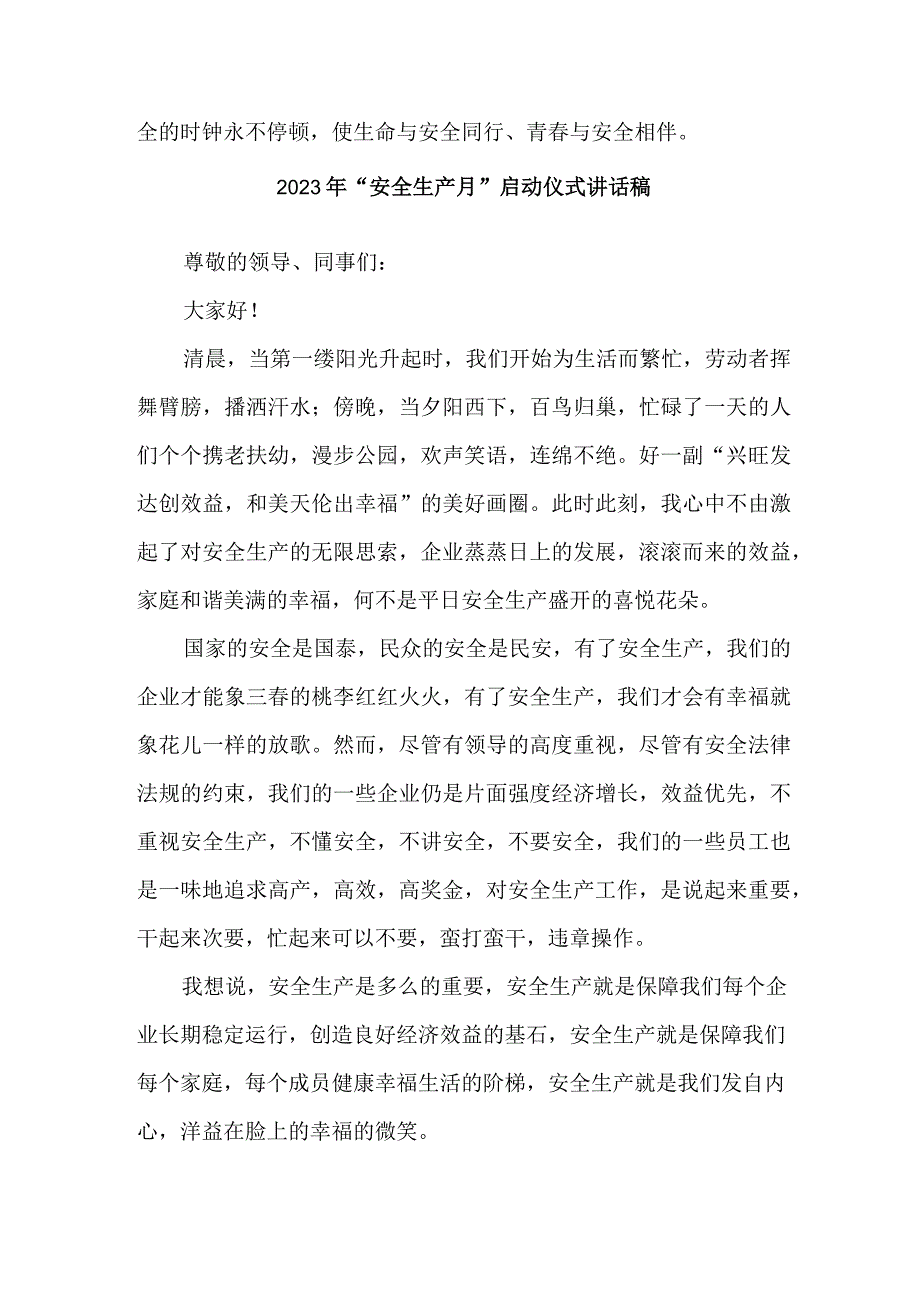 全的时钟永不停顿，使生命与安全同行、青春与安全相伴。

2023年“安全生产月”启动仪式讲话稿

尊敬的领导、同事们：

大家好！

清晨，当第一缕阳光升起时，我们开始为生活而繁忙，劳动者挥舞臂膀，播洒汗水；傍晚，当夕阳西下，百鸟归巢，忙碌了一天的人们个个携老扶幼，漫步公园，欢声笑语，连绵不绝。好一副“兴旺发达创效益，和美天伦出幸福”的美好画圈。此时此刻，我心中不由激起了对安全生产的无限思索，企业蒸蒸日上的发展，滚滚而来的效益，家庭和谐美满的幸福，何不是平日安全生产盛开的喜悦花朵。

国家的安全是国泰，民众的安全是民安，有了安全生产，我们的企业才能象三春的桃李红红火火，有了安全生产，我们才会有幸福就象花儿一样的放歌。然而，尽管有领导的高度重视，尽管有安全法律法规的约束，我们的一些企业仍是片面强度经济增长，效益优先，不重视安全生产，不懂安全，不讲安全，不要安全，我们的一些员工也是一味地追求高产，高效，高奖金，对安全生产工作，是说起来重要，干起来次要，忙起来可以不要，蛮打蛮干，违章操作。

我想说，安全生产是多么的重要，安全生产就是保障我们每个企业长期稳定运行，创造良好经济效益的基石，安全生产就是保障我们每个家庭，每个成员健康幸福生活的阶梯，安全生产就是我们发自内心，洋益在脸上的幸福的微笑。